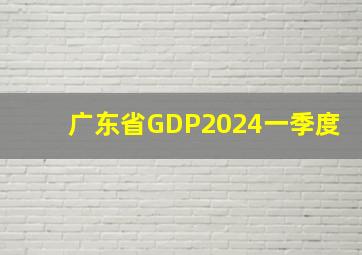 广东省GDP2024一季度